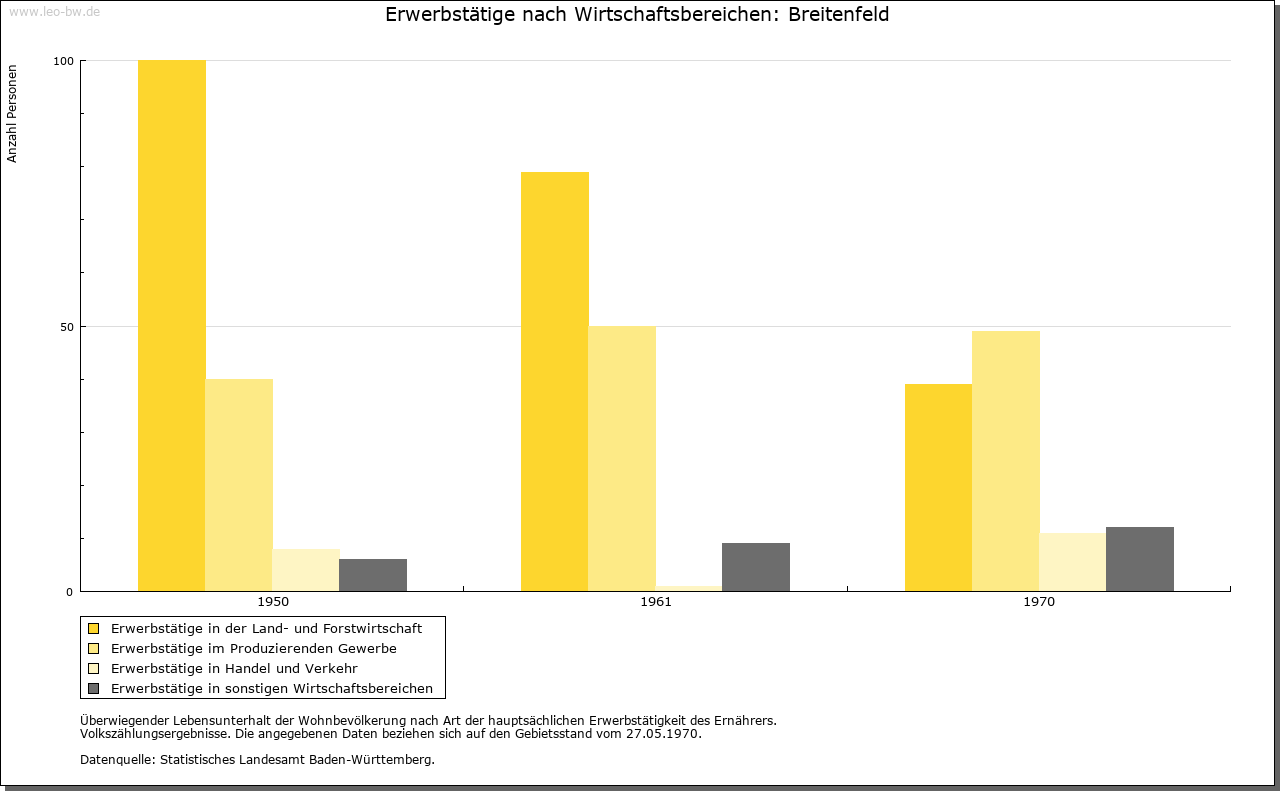 www.leo-bw.de

Erwerbstätige nach Wirtschaftsbereichen: Breitenfeld

Anzahl Personen

100

50

0

1950

1961

1970

Erwerbstätige in der Land- und Forstwirtschaft
Erwerbstätige im Produzierenden Gewerbe
Erwerbstätige in Handel und Verkehr
Erwerbstätige in sonstigen Wirtschaftsbereichen

Überwiegender Lebensunterhalt der Wohnbevölkerung nach Art der hauptsächlichen Erwerbstätigkeit des Ernährers.
Volkszählungsergebnisse. Die angegebenen Daten beziehen sich auf den Gebietsstand vom 27.05.1970.

Datenquelle: Statistisches Landesamt Baden-Württemberg.